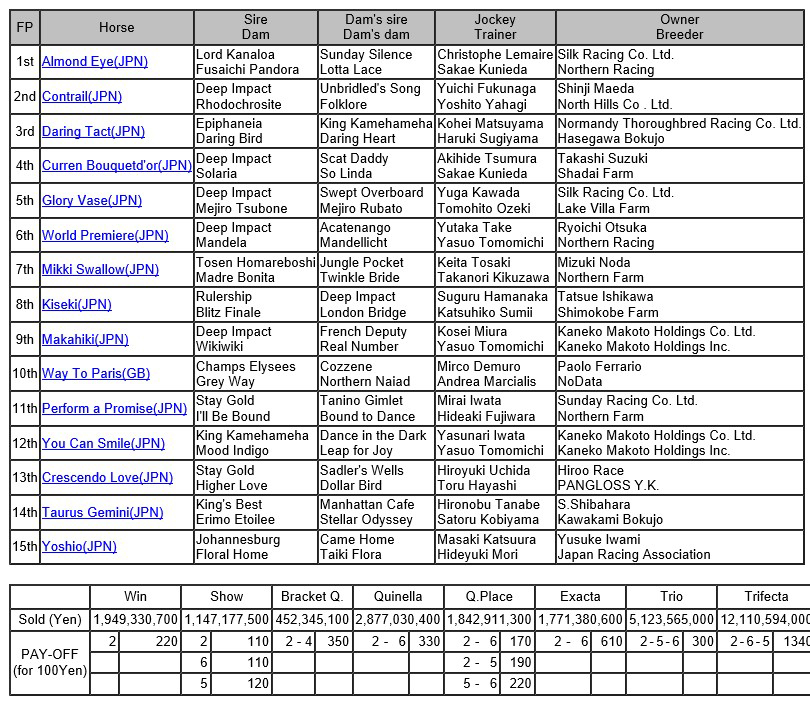 | FP | Horse | Sire Dam | Dam's sire Dam's dam | Jockey Trainer | Owner Breeder |
|---|---|---|---|---|---|
| 1st | Almond Eye(JPN) | Lord Kanaloa Fusaichi Pandora | Sunday Silence Lotta Lace | Christophe Lemaire Sakae Kunieda | Silk Racing Co. Ltd. Northern Racing |
| 2nd | Contrail(JPN) | Deep Impact Rhodochrosite | Unbridled's Song Folklore | Yuichi Fukunaga Yoshito Yahagi | Shinji Maeda North Hills Co . Ltd. |
| 3rd | Daring Tact(JPN) | Epiphaneia Daring Bird | King Kamehameha Daring Heart | Kohei Matsuyama Haruki Sugiyama | Normandy Thoroughbred Racing Co. Ltd. Hasegawa Bokujo |
| 4th | Curren Bouquetd'or(JPN) | Deep Impact Solaria | Scat Daddy So Linda | Akihide Tsumura Sakae Kunieda | Takashi Suzuki Shadai Farm |
| 5th | Glory Vase(JPN) | Deep Impact Mejiro Tsubone | Swept Overboard Mejiro Rubato | Yuga Kawada Tomohito Ozeki | Silk Racing Co. Ltd. Lake Villa Farm |
| 6th | World Premiere(JPN) | Deep Impact Mandela | Acatenango Mandellicht | Yutaka Take Yasuo Tomomichi | Ryoichi Otsuka Northern Racing |
| 7th | Mikki Swallow(JPN) | Tosen Homareboshi Madre Bonita | Jungle Pocket Twinkle Bride | Keita Tosaki Takanori Kikuzawa | Mizuki Noda Northern Farm |
| 8th | Kiseki(JPN) | Rulership Blitz Finale | Deep Impact London Bridge | Suguru Hamanaka Katsuhiko Sumii | Tatsue Ishikawa Shimokobe Farm |
| 9th | Makahiki(JPN) | Deep Impact Wikiwiki | French Deputy Real Number | Kosei Miura Yasuo Tomomichi | Kaneko Makoto Holdings Co. Ltd. Kaneko Makoto Holdings Inc. |
| 10th | Way To Paris(GB) | Champs Elysees Grey Way | Cozzene Northern Naiad | Mirco Demuro Andrea Marcialis | Paolo Ferrario NoData |
| 11th | Perform a Promise(JPN) | Stay Gold I'll Be Bound | Tanino Gimlet Bound to Dance | Mirai Iwata Hideaki Fujiwara | Sunday Racing Co. Ltd. Northern Farm |
| 12th | You Can Smile(JPN) | King Kamehameha Mood Indigo | Dance in the Dark Leap for Joy | Yasunari Iwata Yasuo Tomomichi | Kaneko Makoto Holdings Co. Ltd. Kaneko Makoto Holdings Inc. |
| 13th | Crescendo Love(JPN) | Stay Gold Higher Love | Sadler's Wells Dollar Bird | Hiroyuki Uchida Toru Hayashi | Hiroo Race PANGLOSS Y.K. |
| 14th | Taurus Gemini(JPN) | King's Best Erimo Etoilee | Manhattan Cafe Stellar Odyssey | Hironobu Tanabe Satoru Kobiyama | S.Shibahara Kawakami Bokujo |
| 15th | Yoshio(JPN) | Johannesburg Floral Home | Came Home Taiki Flora | Masaki Katsuura Hideyuki Mori | Yusuke Iwami Japan Racing Association |

| | Win | | Show | | Bracket Q. | | Quinella | | Q.Place | | Exacta | | Trio | | Trifecta | |
|---|---|---|---|---|---|---|---|---|---|---|---|---|---|---|---|---|
| Sold (Yen) | 1,949,330,700 | | 1,147,177,500 | | 452,345,100 | | 2,877,030,400 | | 1,842,911,300 | | 1,771,380,600 | | 5,123,565,000 | | 12,110,594,000 | |
| PAY-OFF (for 100Yen) | 2 | 220 | 2 | 110 | 2 - 4 | 350 | 2 - 6 | 330 | 2 - 6 | 170 | 2 - 6 | 610 | 2 - 5 - 6 | 300 | 2 - 6 - 5 | 1340 |
| | | | 6 | 110 | | | | | 2 - 5 | 190 | | | | | | |
| | | | 5 | 120 | | | | | 5 - 6 | 220 | | | | | | |